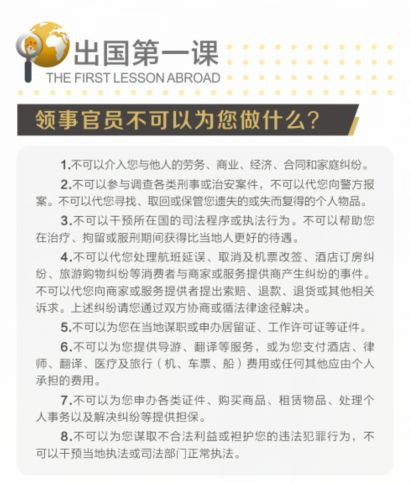 出国第一课
THE FIRST LESSON ABROAD

领事官员不可以为您做什么?

1.不可以介入您与他人的劳务、商业、经济、合同和家庭纠纷。

2.不可以参与调查各类刑事或治安案件，不可以代您向警方报案。不可以代您寻找、取回或保管您遗失的或失而复得的个人物品。

3.不可以干预所在国的司法程序或执法行为。不可以帮助您在治疗、拘留或服刑期间获得比当地人更好的待遇。

4.不可以代您处理航班延误、取消及机票改签、酒店订房纠纷、旅游购物纠纷等消费者与商家或服务提供商产生纠纷的事件。不可以代您向商家或服务提供者提出索赔、退款、退货或其他相关诉求。上述纠纷请您通过双方协商或循法律途径解决。

5.不可以为您在当地谋职或申办居留证、工作许可证等证件。

6.不可以为您提供导游、翻译等服务，或为您支付酒店、律师、翻译、医疗及旅行（机、车票、船）费用或任何其他应由个人承担的费用。

7.不可以为您申办各类证件、购买商品、租赁物品、处理个人事务以及解决纠纷等提供担保。

8.不可以为您谋取不合法利益或袒护您的违法犯罪行为，不可以干预当地执法或司法部门正常执法。